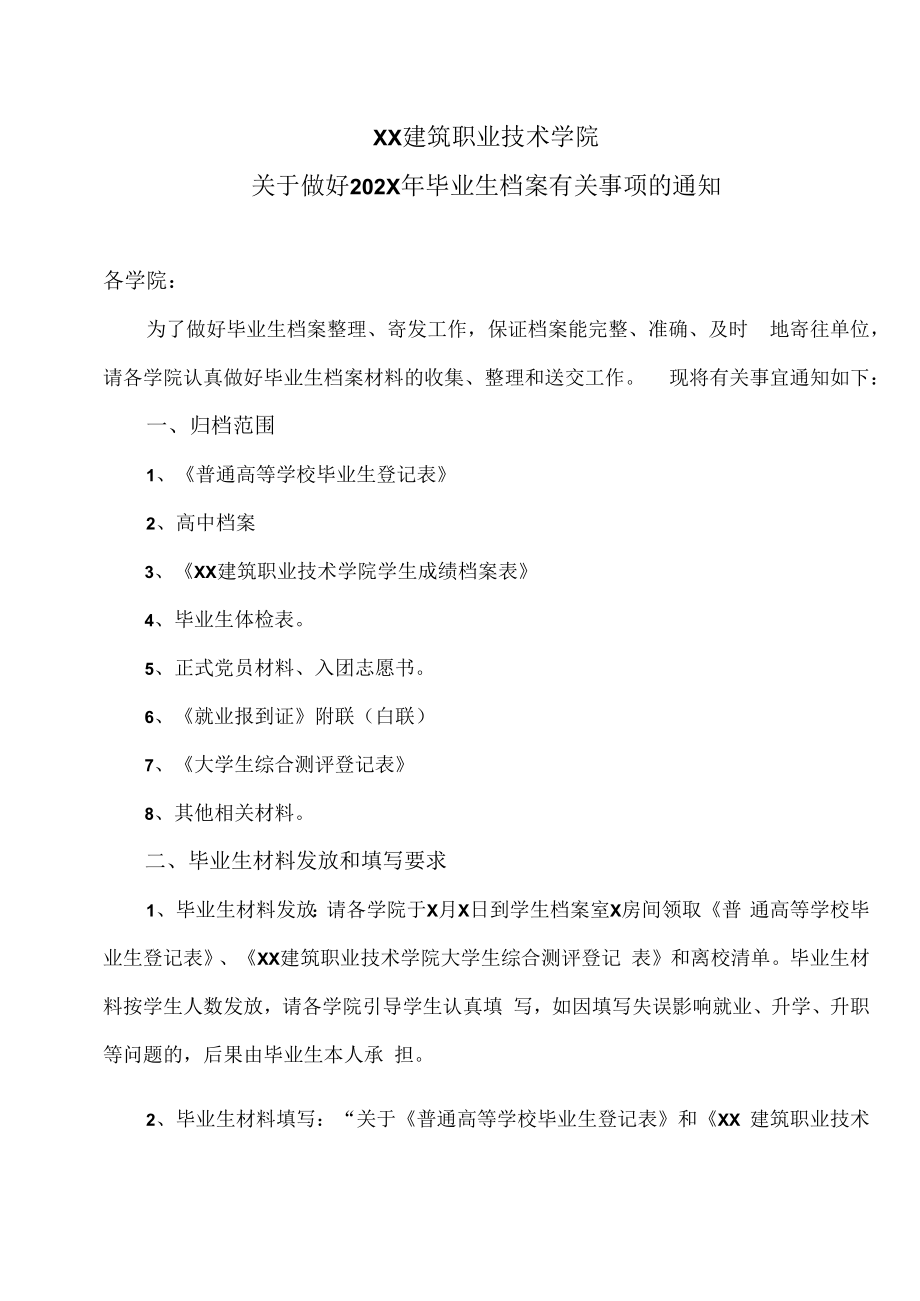 XX建筑职业技术学院

关于做好202X年毕业生档案有关事项的通知

各学院：

为了做好毕业生档案整理、寄发工作，保证档案能完整、准确、及时 地寄往单位，请各学院认真做好毕业生档案材料的收集、整理和送交工作。 现将有关事宜通知如下：

一、归档范围

1、《普通高等学校毕业生登记表》

2、高中档案

3、《XX建筑职业技术学院学生成绩档案表》

4、毕业生体检表。

5、正式党员材料、入团志愿书。

6、《就业报到证》附联（白联）

7、《大学生综合测评登记表》

8、其他相关材料。

二、毕业生材料发放和填写要求

1、毕业生材料发放：请各学院于X月X日到学生档案室X房间领取《普 通高等学校毕业生登记表》、《XX建筑职业技术学院大学生综合测评登记 表》和离校清单。毕业生材料按学生人数发放，请各学院引导学生认真填 写，如因填写失误影响就业、升学、升职等问题的，后果由毕业生本人承 担。

2、毕业生材料填写：“关于《普通高等学校毕业生登记表》和《XX 建筑职业技术